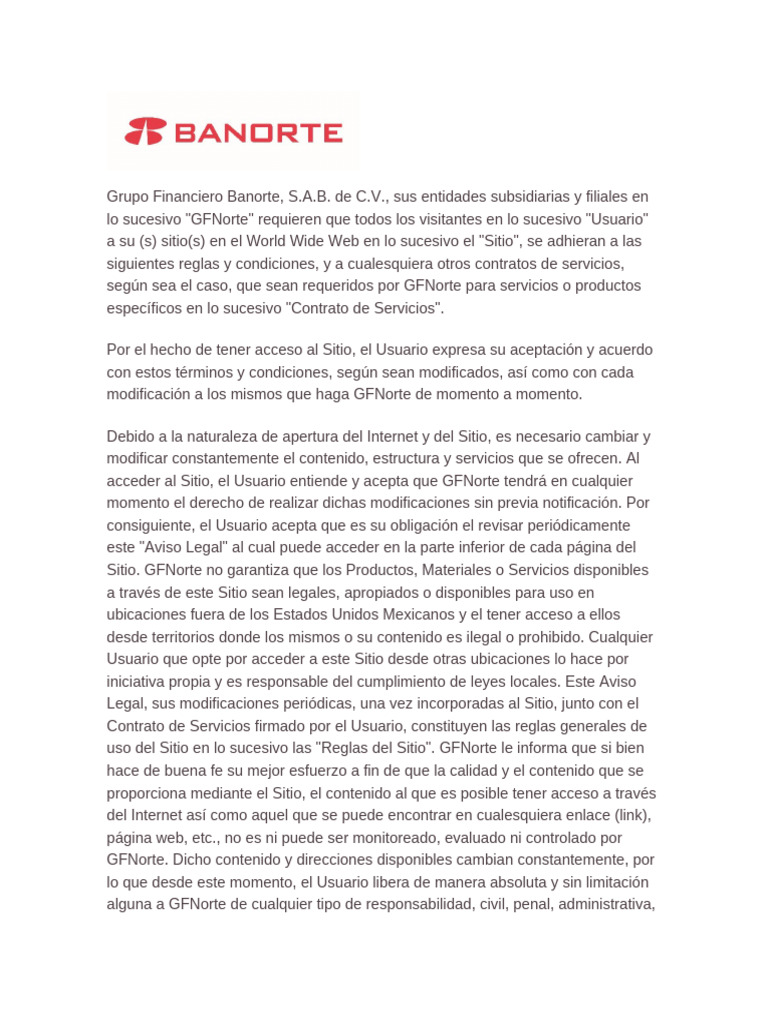 BANORTE

Grupo Financiero Banorte, S.A.B. de C.V., sus entidades subsidiarias y filiales en lo sucesivo "GFNorte" requieren que todos los visitantes en lo sucesivo "Usuario" a su (s) sitio(s) en el World Wide Web en lo sucesivo el "Sitio", se adhieran a las siguientes reglas y condiciones, y a cualesquiera otros contratos de servicios, según sea el caso, que sean requeridos por GFNorte para servicios o productos específicos en lo sucesivo "Contrato de Servicios".

Por el hecho de tener acceso al Sitio, el Usuario expresa su aceptación y acuerdo con estos términos y condiciones, según sean modificados, así como con cada modificación a los mismos que haga GFNorte de momento a momento.

Debido a la naturaleza de apertura del Internet y del Sitio, es necesario cambiar y modificar constantemente el contenido, estructura y servicios que se ofrecen. Al acceder al Sitio, el Usuario entiende y acepta que GFNorte tendrá en cualquier momento el derecho de realizar dichas modificaciones sin previa notificación. Por consiguiente, el Usuario acepta que es su obligación el revisar periódicamente este "Aviso Legal" al cual puede acceder en la parte inferior de cada página del Sitio. GFNorte no garantiza que los Productos, Materiales o Servicios disponibles a través de este Sitio sean legales, apropiados o disponibles para uso en ubicaciones fuera de los Estados Unidos Mexicanos y el tener acceso a ellos desde territorios donde los mismos o su contenido es ilegal o prohibido. Cualquier Usuario que opte por acceder a este Sitio desde otras ubicaciones lo hace por iniciativa propia y es responsable del cumplimiento de leyes locales. Este Aviso Legal, sus modificaciones periódicas, una vez incorporadas al Sitio, junto con el Contrato de Servicios firmado por el Usuario, constituyen las reglas generales de uso del Sitio en lo sucesivo las "Reglas del Sitio". GFNorte le informa que si bien hace de buena fe su mejor esfuerzo a fin de que la calidad y el contenido que se proporciona mediante el Sitio, el contenido al que es posible tener acceso a través del Internet así como aquel que se puede encontrar en cualesquiera enlace (link), página web, etc., no es ni puede ser monitoreado, evaluado ni controlado por GFNorte. Dicho contenido y direcciones disponibles cambian constantemente, por lo que desde este momento, el Usuario libera de manera absoluta y sin limitación alguna a GFNorte de cualquier tipo de responsabilidad, civil, penal, administrativa,